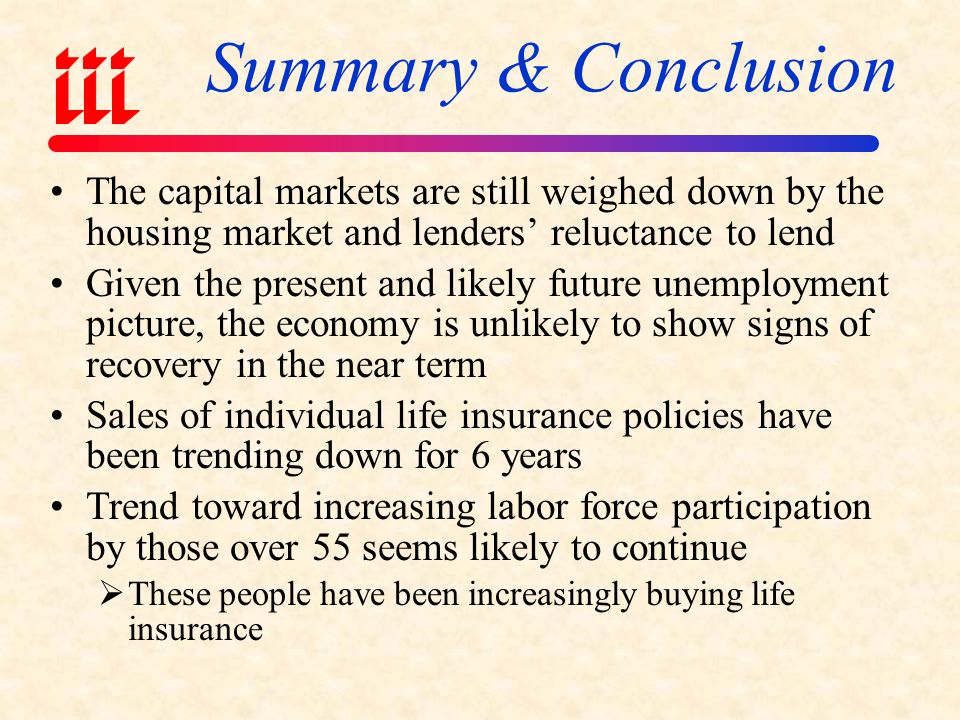 iii Summary & Conclusion

• The capital markets are still weighed down by the housing market and lenders’ reluctance to lend
• Given the present and likely future unemployment picture, the economy is unlikely to show signs of recovery in the near term
• Sales of individual life insurance policies have been trending down for 6 years
• Trend toward increasing labor force participation by those over 55 seems likely to continue
➢ These people have been increasingly buying life insurance